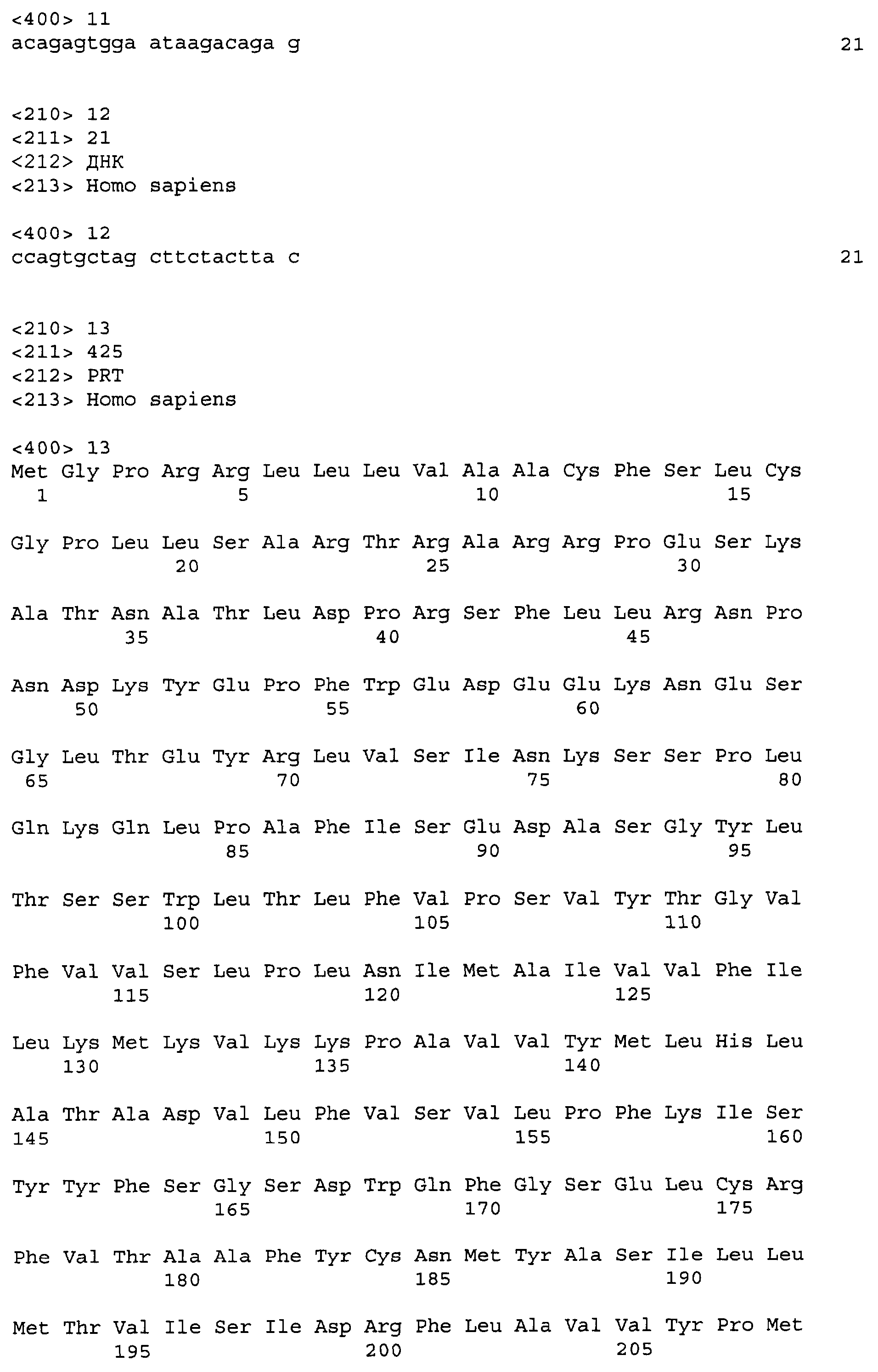 <400> 11
acagagtgga ataagacaga g 21

<210> 12
<211> 21
<212> ДНК
<213> Homo sapiens

<400> 12
ccagtgctag cttctactta c 21

<210> 13
<211> 425
<212> PRT
<213> Homo sapiens

<400> 13
Met Gly Pro Arg Arg Leu Leu Leu Val Ala Ala Cys Phe Ser Leu Cys
1 5 10 15

Gly Pro Leu Leu Ser Ala Arg Thr Arg Ala Arg Arg Pro Glu Ser Lys
20 25 30

Ala Thr Asn Ala Thr Leu Asp Pro Arg Ser Phe Leu Leu Arg Asn Pro
35 40 45

Asn Asp Lys Tyr Glu Pro Phe Trp Glu Asp Glu Glu Lys Asn Glu Ser
50 55 60

Gly Leu Thr Glu Tyr Arg Leu Val Ser Ile Asn Lys Ser Ser Pro Leu
65 70 75 80

Gln Lys Gln Leu Pro Ala Phe Ile Ser Glu Asp Ala Ser Gly Tyr Leu
85 90 95

Thr Ser Ser Trp Leu Thr Leu Phe Val Pro Ser Val Tyr Thr Gly Val
100 105 110

Phe Val Val Ser Leu Pro Leu Asn Ile Met Ala Ile Val Val Phe Ile
115 120 125

Leu Lys Met Lys Val Lys Lys Pro Ala Val Val Tyr Met Leu His Leu
130 135 140

Ala Thr Ala Asp Val Leu Phe Val Ser Val Leu Pro Phe Lys Ile Ser
145 150 155 160

Tyr Tyr Phe Ser Gly Ser Asp Trp Gln Phe Gly Ser Glu Leu Cys Arg
165 170 175

Phe Val Thr Ala Ala Phe Tyr Cys Asn Met Tyr Ala Ser Ile Leu Leu
180 185 190

Met Thr Val Ile Ser Ile Asp Arg Phe Leu Ala Val Val Tyr Pro Met
195 200 205